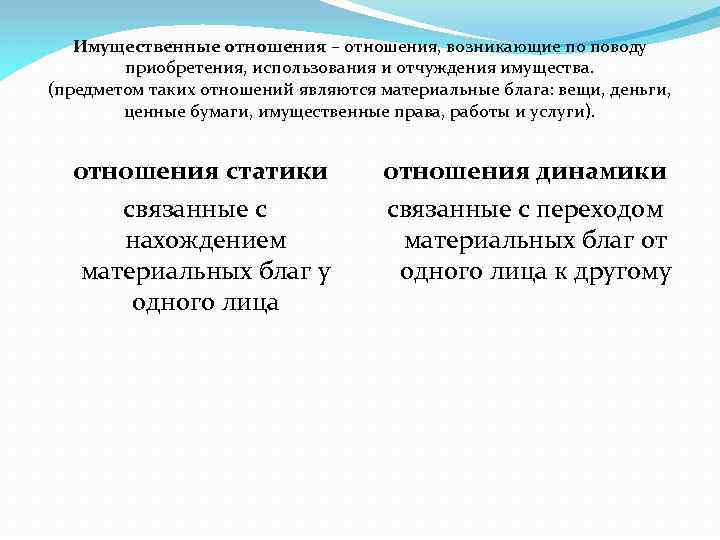 Имущественные отношения – отношения, возникающие по поводу приобретения, использования и отчуждения имущества.
(предметом таких отношений являются материальные блага: вещи, деньги, ценные бумаги, имущественные права, работы и услуги).

отношения статики

связанные с нахождением материальных благ у одного лица

отношения динамики

связанные с переходом материальных благ от одного лица к другому